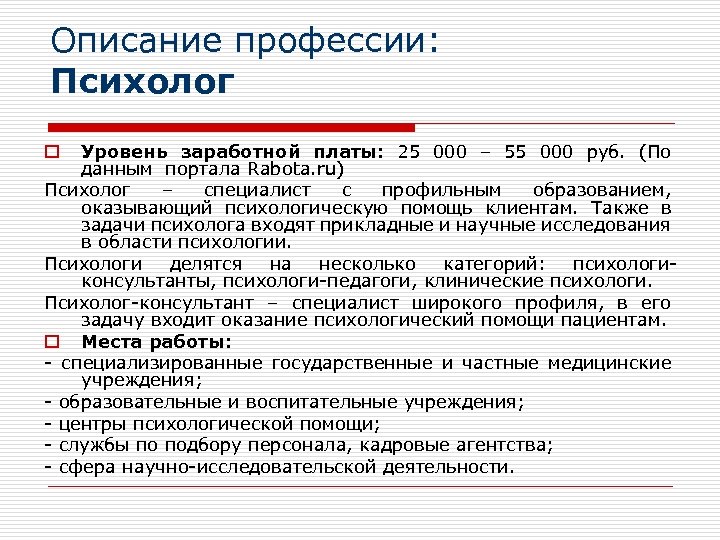 Описание профессии: Психолог

Уровень заработной платы: 25 000 – 55 000 руб. (По данным портала Rabota.ru)

Психолог – специалист с профильным образованием, оказывающий психологическую помощь клиентам. Также в задачи психолога входят прикладные и научные исследования в области психологии.

Психологи делятся на несколько категорий: психологи-консультанты, психологи-педагоги, клинические психологи.

Психолог-консультант – специалист широкого профиля, в его задачу входит оказание психологический помощи пациентам.

Места работы:

- специализированные государственные и частные медицинские учреждения;
- образовательные и воспитательные учреждения;
- центры психологической помощи;
- службы по подбору персонала, кадровые агентства;
- сфера научно-исследовательской деятельности.